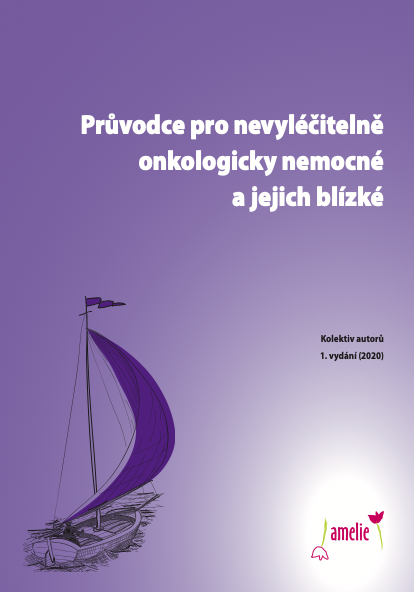 Průvodce pro nevyléčitelně onkologicky nemocné a jejich blízké

Kolektiv autorů
1. vydání (2020)

amelie